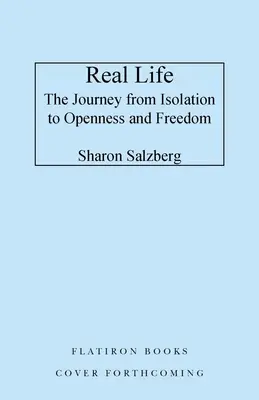 Real Life
The Journey from Isolation to Openness and Freedom

Sharon Salzberg

FLATIRON BOOKS

COVER FORTHCOMING